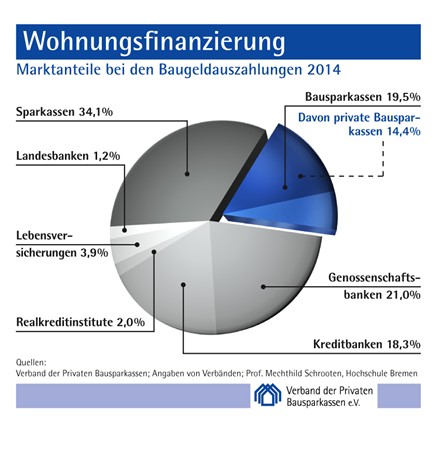 Wohnungsfinanzierung

Marktanteile bei den Baugeldauszahlungen 2014

Sparkassen 34,1%

Landesbanken 1,2%

Lebensversicherungen 3,9%

Realkreditinstitute 2,0%

Bausparkassen 19,5%

Davon private Bausparkassen 14,4%

Genossenschaftsbanken 21,0%

Kreditbanken 18,3%

Quellen:
Verband der Privaten Bausparkassen; Angaben von Verbänden; Prof. Mechthild Schrooten, Hochschule Bremen

Verband der Privaten Bausparkassen e.V.